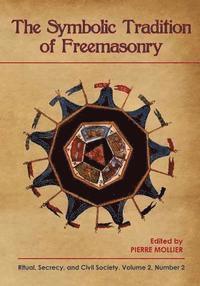 The Symbolic Tradition of Freemasonry

Edited by
PIERRE MOLLIER

Ritual, Secrecy, and Civil Society, Volume 2, Number 2